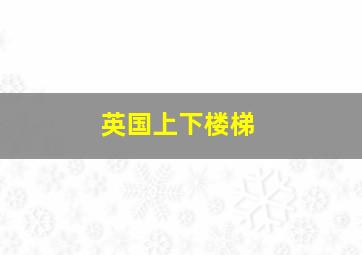 英国上下楼梯